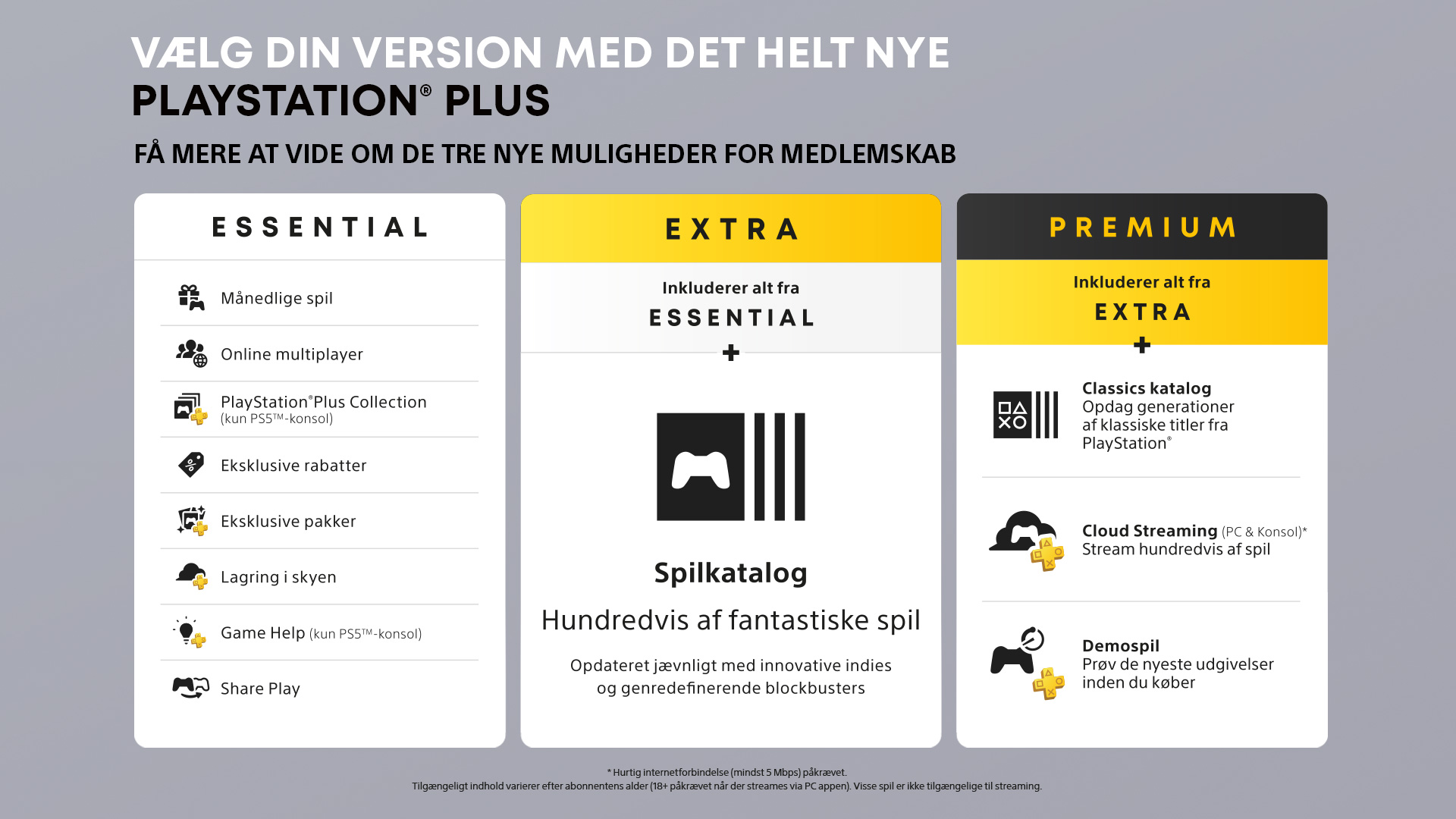 VÆLG DIN VERSION MED DET HELT NYE
PLAYSTATION® PLUS

FÅ MERE AT VIDE OM DE TRE NYE MULIGHEDER FOR MEDLEMSKAB

ESSENTIAL

Månedlige spil

Online multiplayer

PlayStation®Plus Collection (kun PS5™-konsol)

Eksklusive rabatter

Eksklusive pakker

Lagring i skyen

Game Help (kun PS5™-konsol)

Share Play

EXTRA

Inkluderer alt fra
ESSENTIAL
+

Spilkatalog

Hundredvis af fantastiske spil

Opdateret jævnligt med innovative indies og genredefinerende blockbusters

PREMIUM

Inkluderer alt fra
EXTRA
+

Classics katalog
Opdag generationer af klassiske titler fra PlayStation®

Cloud Streaming (PC & Konsol)*
Stream hundredvis af spil

Demospil
Prøv de nyeste udgivelser inden du køber

* Hurtig internetforbindelse (mindst 5 Mbps) påkrævet.
Tilgængeligt indhold varierer efter abonnentens alder (18+ påkrævet når der streames via PC appen). Visse spil er ikke tilgængelige til streaming.